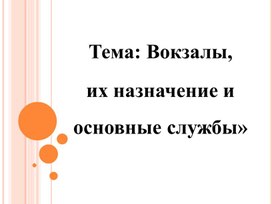 Тема: Вокзалы,

их назначение и

основные службы»